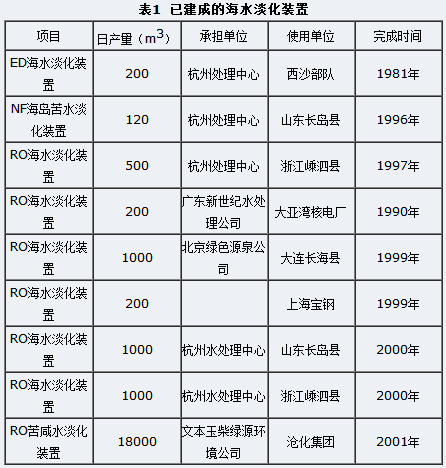 表1 已建成的海水淡化装置

| 项目 | 日产量（$m^3$） | 承担单位 | 使用单位 | 完成时间 |
|---|---|---|---|---|
| ED海水淡化装置 | 200 | 杭州处理中心 | 西沙部队 | 1981年 |
| NF海岛苦水淡化装置 | 120 | 杭州处理中心 | 山东长岛县 | 1996年 |
| RO海水淡化装置 | 500 | 杭州处理中心 | 浙江嵊泗县 | 1997年 |
| RO海水淡化装置 | 200 | 广东新世纪水处理公司 | 大亚湾核电厂 | 1990年 |
| RO海水淡化装置 | 1000 | 北京绿色源泉公司 | 大连长海县 | 1999年 |
| RO海水淡化装置 | 200 | | 上海宝钢 | 1999年 |
| RO海水淡化装置 | 1000 | 杭州水处理中心 | 山东长岛县 | 2000年 |
| RO海水淡化装置 | 1000 | 杭州水处理中心 | 浙江嵊泗县 | 2000年 |
| RO苦咸水淡化装置 | 18000 | 文本玉柴绿源环境公司 | 沧化集团 | 2001年 |